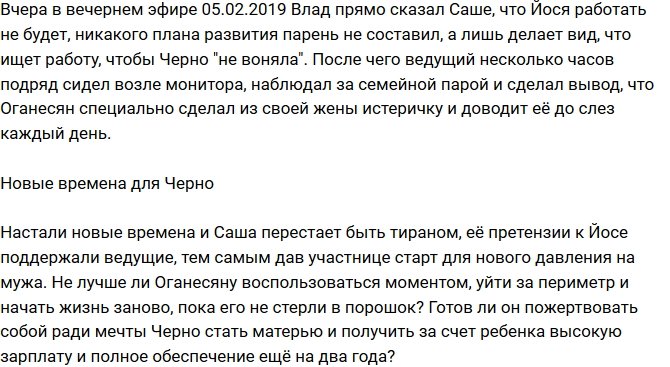 Вчера в вечернем эфире 05.02.2019 Влад прямо сказал Саше, что Йося работать не будет, никакого плана развития парень не составил, а лишь делает вид, что ищет работу, чтобы Черно "не воняла". После чего ведущий несколько часов подряд сидел возле монитора, наблюдал за семейной парой и сделал вывод, что Оганесян специально сделал из своей жены истеричку и доводит её до слез каждый день.

Новые времена для Черно

Настали новые времена и Саша перестает быть тираном, её претензии к Йосе поддержали ведущие, тем самым дав участнице старт для нового давления на мужа. Не лучше ли Оганесяну воспользоваться моментом, уйти за периметр и начать жизнь заново, пока его не стерли в порошок? Готов ли он пожертвовать собой ради мечты Черно стать матерью и получить за счет ребенка высокую зарплату и полное обеспечение ещё на два года?